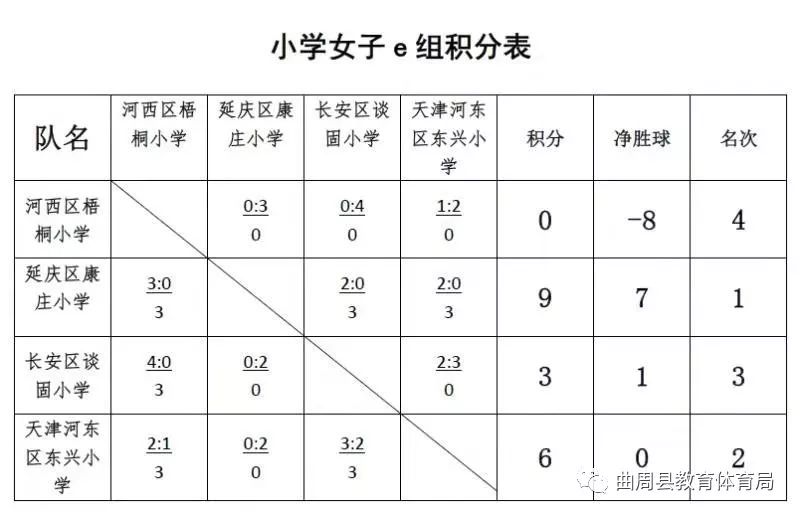 小学女子 e 组积分表

| 队名 | 河西区梧桐小学 | 延庆区康庄小学 | 长安区谈固小学 | 天津河东区东兴小学 | 积分 | 净胜球 | 名次 |
|---|---|---|---|---|---|---|---|
| 河西区梧桐小学 | | 0:3 0 | 0:4 0 | 1:2 0 | 0 | −8 | 4 |
| 延庆区康庄小学 | 3:0 3 | | 2:0 3 | 2:0 3 | 9 | 7 | 1 |
| 长安区谈固小学 | 4:0 3 | 0:2 0 | | 2:3 0 | 3 | 1 | 3 |
| 天津河东区东兴小学 | 2:1 3 | 0:2 0 | 3:2 3 | | 6 | 0 | 2 |

曲周县教育体育局